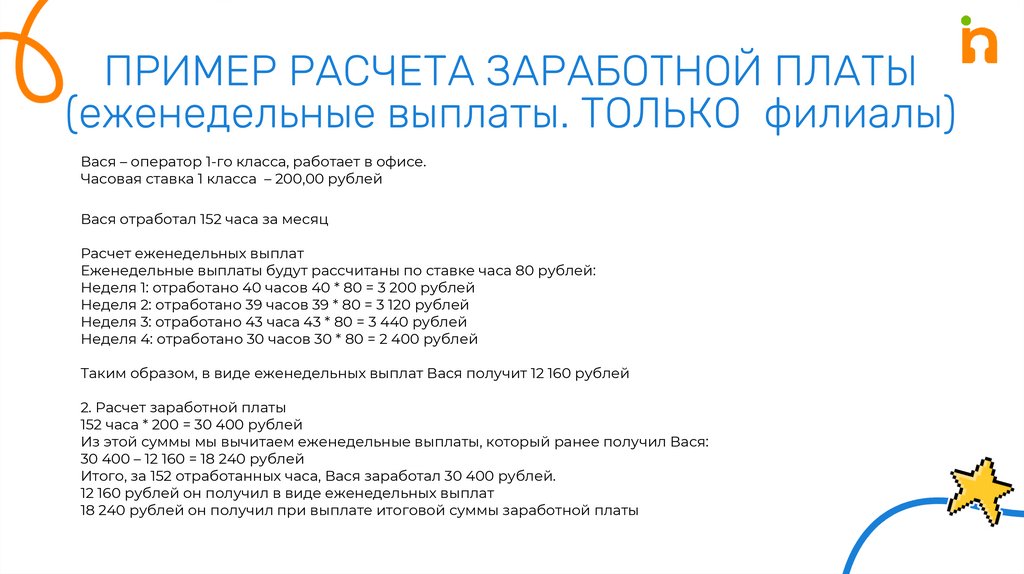 ПРИМЕР РАСЧЕТА ЗАРАБОТНОЙ ПЛАТЫ (еженедельные выплаты. ТОЛЬКО филиалы)

Вася – оператор 1-го класса, работает в офисе.
Часовая ставка 1 класса – 200,00 рублей

Вася отработал 152 часа за месяц

Расчет еженедельных выплат
Еженедельные выплаты будут рассчитаны по ставке часа 80 рублей:
Неделя 1: отработано 40 часов 40 * 80 = 3 200 рублей
Неделя 2: отработано 39 часов 39 * 80 = 3 120 рублей
Неделя 3: отработано 43 часа 43 * 80 = 3 440 рублей
Неделя 4: отработано 30 часов 30 * 80 = 2 400 рублей

Таким образом, в виде еженедельных выплат Вася получит 12 160 рублей

2. Расчет заработной платы
152 часа * 200 = 30 400 рублей
Из этой суммы мы вычитаем еженедельные выплаты, который ранее получил Вася:
30 400 – 12 160 = 18 240 рублей
Итого, за 152 отработанных часа, Вася заработал 30 400 рублей.
12 160 рублей он получил в виде еженедельных выплат
18 240 рублей он получил при выплате итоговой суммы заработной платы